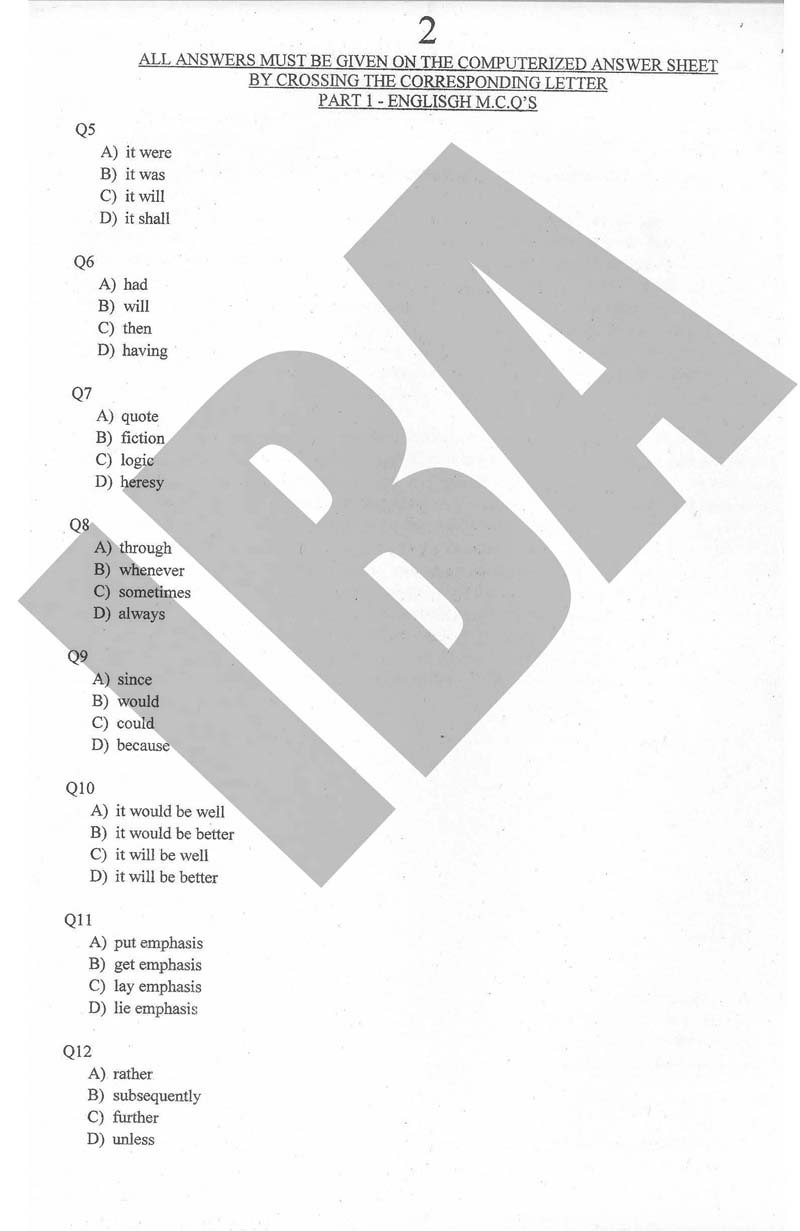 2

ALL ANSWERS MUST BE GIVEN ON THE COMPUTERIZED ANSWER SHEET BY CROSSING THE CORRESPONDING LETTER

PART 1 - ENGLISGH M.C.Q'S

Q5
A) it were
B) it was
C) it will
D) it shall

Q6
A) had
B) will
C) then
D) having

Q7
A) quote
B) fiction
C) logic
D) heresy

Q8
A) through
B) whenever
C) sometimes
D) always

Q9
A) since
B) would
C) could
D) because

Q10
A) it would be well
B) it would be better
C) it will be well
D) it will be better

Q11
A) put emphasis
B) get emphasis
C) lay emphasis
D) lie emphasis

Q12
A) rather
B) subsequently
C) further
D) unless

IBA